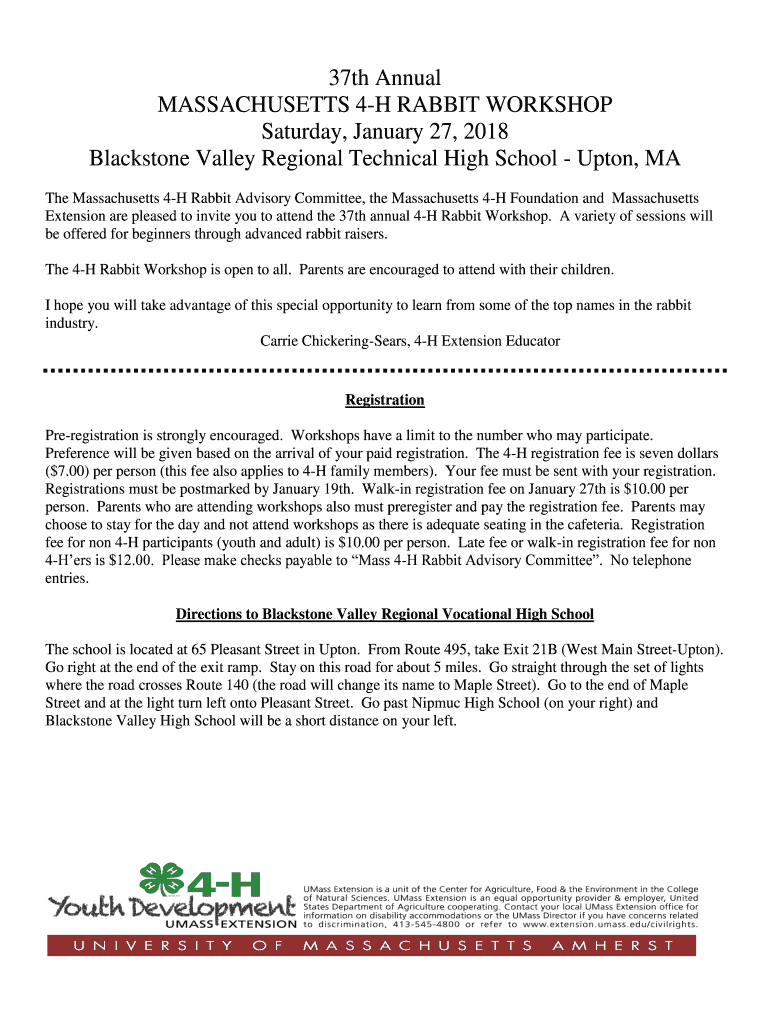 37th Annual
MASSACHUSETTS 4-H RABBIT WORKSHOP
Saturday, January 27, 2018
Blackstone Valley Regional Technical High School - Upton, MA

The Massachusetts 4-H Rabbit Advisory Committee, the Massachusetts 4-H Foundation and Massachusetts Extension are pleased to invite you to attend the 37th annual 4-H Rabbit Workshop. A variety of sessions will be offered for beginners through advanced rabbit raisers.

The 4-H Rabbit Workshop is open to all. Parents are encouraged to attend with their children.

I hope you will take advantage of this special opportunity to learn from some of the top names in the rabbit industry.

Carrie Chickering-Sears, 4-H Extension Educator

Registration

Pre-registration is strongly encouraged. Workshops have a limit to the number who may participate. Preference will be given based on the arrival of your paid registration. The 4-H registration fee is seven dollars ($7.00) per person (this fee also applies to 4-H family members). Your fee must be sent with your registration. Registrations must be postmarked by January 19th. Walk-in registration fee on January 27th is $10.00 per person. Parents who are attending workshops also must preregister and pay the registration fee. Parents may choose to stay for the day and not attend workshops as there is adequate seating in the cafeteria. Registration fee for non 4-H participants (youth and adult) is $10.00 per person. Late fee or walk-in registration fee for non 4-H'ers is $12.00. Please make checks payable to "Mass 4-H Rabbit Advisory Committee". No telephone entries.

Directions to Blackstone Valley Regional Vocational High School

The school is located at 65 Pleasant Street in Upton. From Route 495, take Exit 21B (West Main Street-Upton). Go right at the end of the exit ramp. Stay on this road for about 5 miles. Go straight through the set of lights where the road crosses Route 140 (the road will change its name to Maple Street). Go to the end of Maple Street and at the light turn left onto Pleasant Street. Go past Nipmuc High School (on your right) and Blackstone Valley High School will be a short distance on your left.

4-H
Youth Development
UMASS EXTENSION

UMass Extension is a unit of the Center for Agriculture, Food & the Environment in the College of Natural Sciences. UMass Extension is an equal opportunity provider & employer, United States Department of Agriculture cooperating. Contact your local UMass Extension office for information on disability accommodations or the UMass Director if you have concerns related to discrimination, 413-545-4800 or refer to www.extension.umass.edu/civilrights.

UNIVERSITY OF MASSACHUSETTS AMHERST